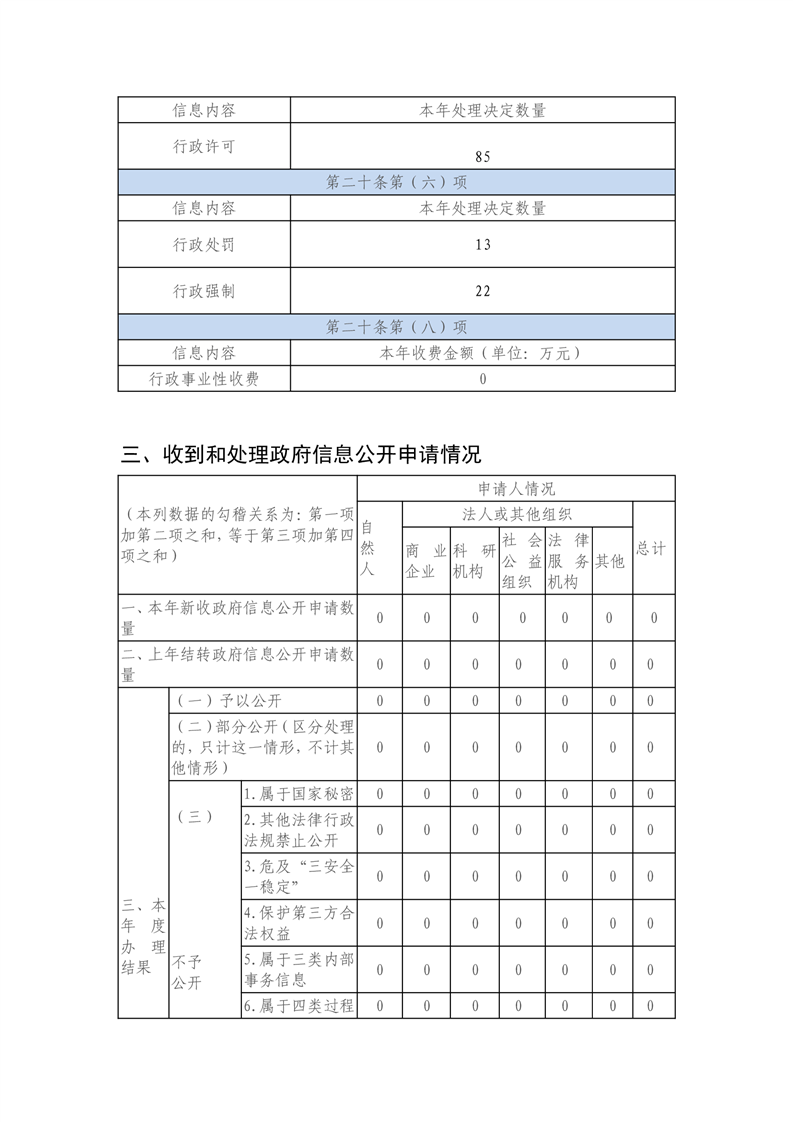 | 信息内容 | 本年处理决定数量 |
|---|---|
| 行政许可 | 85 |
| 第二十条第（六）项 | |
| 信息内容 | 本年处理决定数量 |
| 行政处罚 | 13 |
| 行政强制 | 22 |
| 第二十条第（八）项 | |
| 信息内容 | 本年收费金额（单位：万元） |
| 行政事业性收费 | 0 |

三、收到和处理政府信息公开申请情况

| （本列数据的勾稽关系为：第一项加第二项之和，等于第三项加第四项之和） | | | 申请人情况 | | | | | | |
|---|---|---|---|---|---|---|---|---|---|
| | | | 自然人 | 法人或其他组织 | | | | | 总计 |
| | | | | 商业企业 | 科研机构 | 社会公益组织 | 法律服务机构 | 其他 | |
| 一、本年新收政府信息公开申请数量 | | | 0 | 0 | 0 | 0 | 0 | 0 | 0 |
| 二、上年结转政府信息公开申请数量 | | | 0 | 0 | 0 | 0 | 0 | 0 | 0 |
| 三、本年度办理结果 | （一）予以公开 | | 0 | 0 | 0 | 0 | 0 | 0 | 0 |
| | （二）部分公开（区分处理的，只计这一情形，不计其他情形） | | 0 | 0 | 0 | 0 | 0 | 0 | 0 |
| | （三）不予公开 | 1.属于国家秘密 | 0 | 0 | 0 | 0 | 0 | 0 | 0 |
| | | 2.其他法律行政法规禁止公开 | 0 | 0 | 0 | 0 | 0 | 0 | 0 |
| | | 3.危及“三安全一稳定” | 0 | 0 | 0 | 0 | 0 | 0 | 0 |
| | | 4.保护第三方合法权益 | 0 | 0 | 0 | 0 | 0 | 0 | 0 |
| | | 5.属于三类内部事务信息 | 0 | 0 | 0 | 0 | 0 | 0 | 0 |
| | | 6.属于四类过程 | 0 | 0 | 0 | 0 | 0 | 0 | 0 |